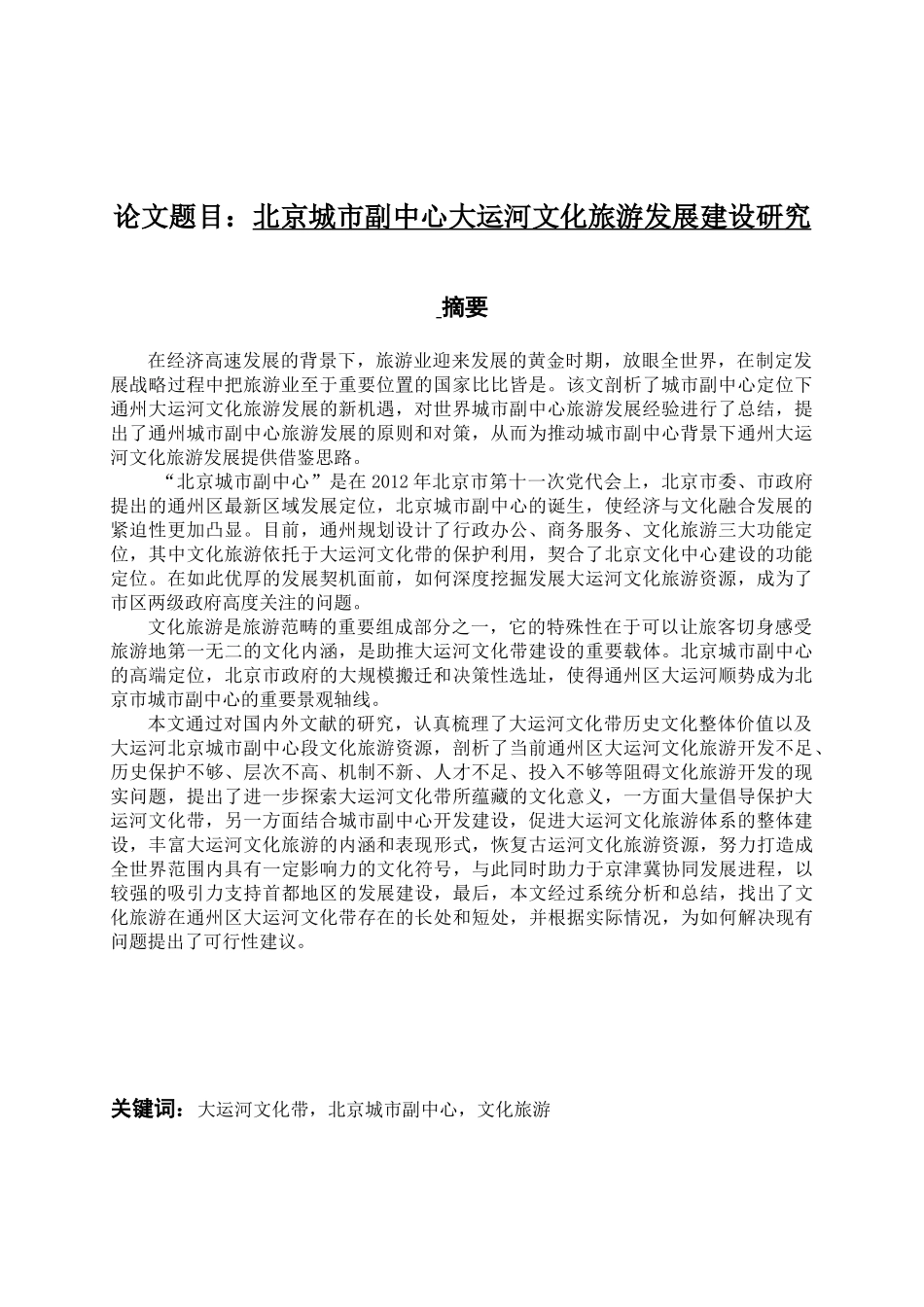 论文题目：北京城市副中心大运河文化旅游发展建设研究

摘要

在经济高速发展的背景下，旅游业迎来发展的黄金时期，放眼全世界，在制定发展战略过程中把旅游业至于重要位置的国家比比皆是。该文剖析了城市副中心定位下通州大运河文化旅游发展的新机遇，对世界城市副中心旅游发展经验进行了总结，提出了通州城市副中心旅游发展的原则和对策，从而为推动城市副中心背景下通州大运河文化旅游发展提供借鉴思路。

“北京城市副中心”是在 2012 年北京市第十一次党代会上，北京市委、市政府提出的通州区最新区域发展定位，北京城市副中心的诞生，使经济与文化融合发展的紧迫性更加凸显。目前，通州规划设计了行政办公、商务服务、文化旅游三大功能定位，其中文化旅游依托于大运河文化带的保护利用，契合了北京文化中心建设的功能定位。在如此优厚的发展契机面前，如何深度挖掘发展大运河文化旅游资源，成为了市区两级政府高度关注的问题。

文化旅游是旅游范畴的重要组成部分之一，它的特殊性在于可以让旅客切身感受旅游地第一无二的文化内涵，是助推大运河文化带建设的重要载体。北京城市副中心的高端定位，北京市政府的大规模搬迁和决策性选址，使得通州区大运河顺势成为北京市城市副中心的重要景观轴线。

本文通过对国内外文献的研究，认真梳理了大运河文化带历史文化整体价值以及大运河北京城市副中心段文化旅游资源，剖析了当前通州区大运河文化旅游开发不足、历史保护不够、层次不高、机制不新、人才不足、投入不够等阻碍文化旅游开发的现实问题，提出了进一步探索大运河文化带所蕴藏的文化意义，一方面大量倡导保护大运河文化带，另一方面结合城市副中心开发建设，促进大运河文化旅游体系的整体建设，丰富大运河文化旅游的内涵和表现形式，恢复古运河文化旅游资源，努力打造成全世界范围内具有一定影响力的文化符号，与此同时助力于京津冀协同发展进程，以较强的吸引力支持首都地区的发展建设，最后，本文经过系统分析和总结，找出了文化旅游在通州区大运河文化带存在的长处和短处，并根据实际情况，为如何解决现有问题提出了可行性建议。

关键词：大运河文化带，北京城市副中心，文化旅游